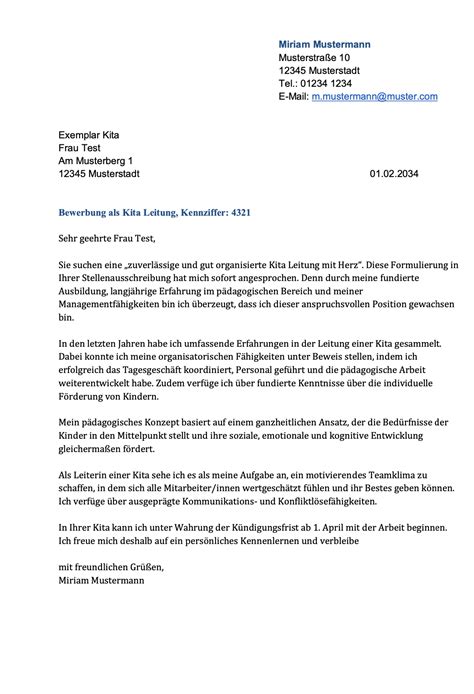 Miriam Mustermann
Musterstraße 10
12345 Musterstadt
Tel.: 01234 1234
E-Mail: m.mustermann@muster.com

Exemplar Kita
Frau Test
Am Musterberg 1
12345 Musterstadt

01.02.2034

Bewerbung als Kita Leitung, Kennziffer: 4321

Sehr geehrte Frau Test,

Sie suchen eine „zuverlässige und gut organisierte Kita Leitung mit Herz". Diese Formulierung in Ihrer Stellenausschreibung hat mich sofort angesprochen. Denn durch meine fundierte Ausbildung, langjährige Erfahrung im pädagogischen Bereich und meiner Managementfähigkeiten bin ich überzeugt, dass ich dieser anspruchsvollen Position gewachsen bin.

In den letzten Jahren habe ich umfassende Erfahrungen in der Leitung einer Kita gesammelt. Dabei konnte ich meine organisatorischen Fähigkeiten unter Beweis stellen, indem ich erfolgreich das Tagesgeschäft koordiniert, Personal geführt und die pädagogische Arbeit weiterentwickelt habe. Zudem verfüge ich über fundierte Kenntnisse über die individuelle Förderung von Kindern.

Mein pädagogisches Konzept basiert auf einem ganzheitlichen Ansatz, der die Bedürfnisse der Kinder in den Mittelpunkt stellt und ihre soziale, emotionale und kognitive Entwicklung gleichermaßen fördert.

Als Leiterin einer Kita sehe ich es als meine Aufgabe an, ein motivierendes Teamklima zu schaffen, in dem sich alle Mitarbeiter/innen wertgeschätzt fühlen und ihr Bestes geben können. Ich verfüge über ausgeprägte Kommunikations- und Konfliktlösefähigkeiten.

In Ihrer Kita kann ich unter Wahrung der Kündigungsfrist ab 1. April mit der Arbeit beginnen. Ich freue mich deshalb auf ein persönliches Kennenlernen und verbleibe

mit freundlichen Grüßen,
Miriam Mustermann